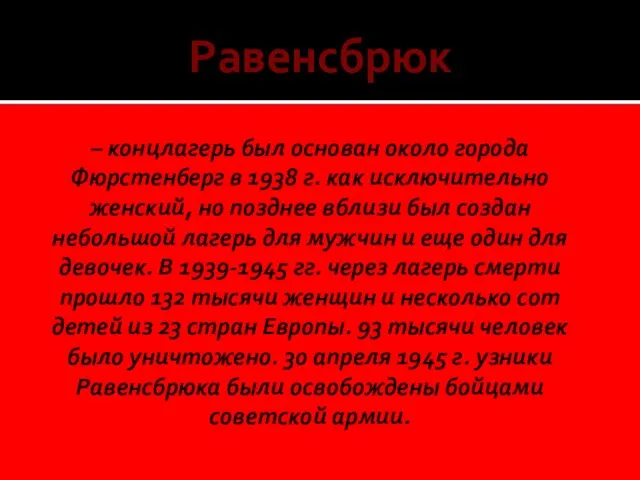 Равенсбрюк

– концлагерь был основан около города Фюрстенберг в 1938 г. как исключительно женский, но позднее вблизи был создан небольшой лагерь для мужчин и еще один для девочек. В 1939-1945 гг. через лагерь смерти прошло 132 тысячи женщин и несколько сот детей из 23 стран Европы. 93 тысячи человек было уничтожено. 30 апреля 1945 г. узники Равенсбрюка были освобождены бойцами советской армии.